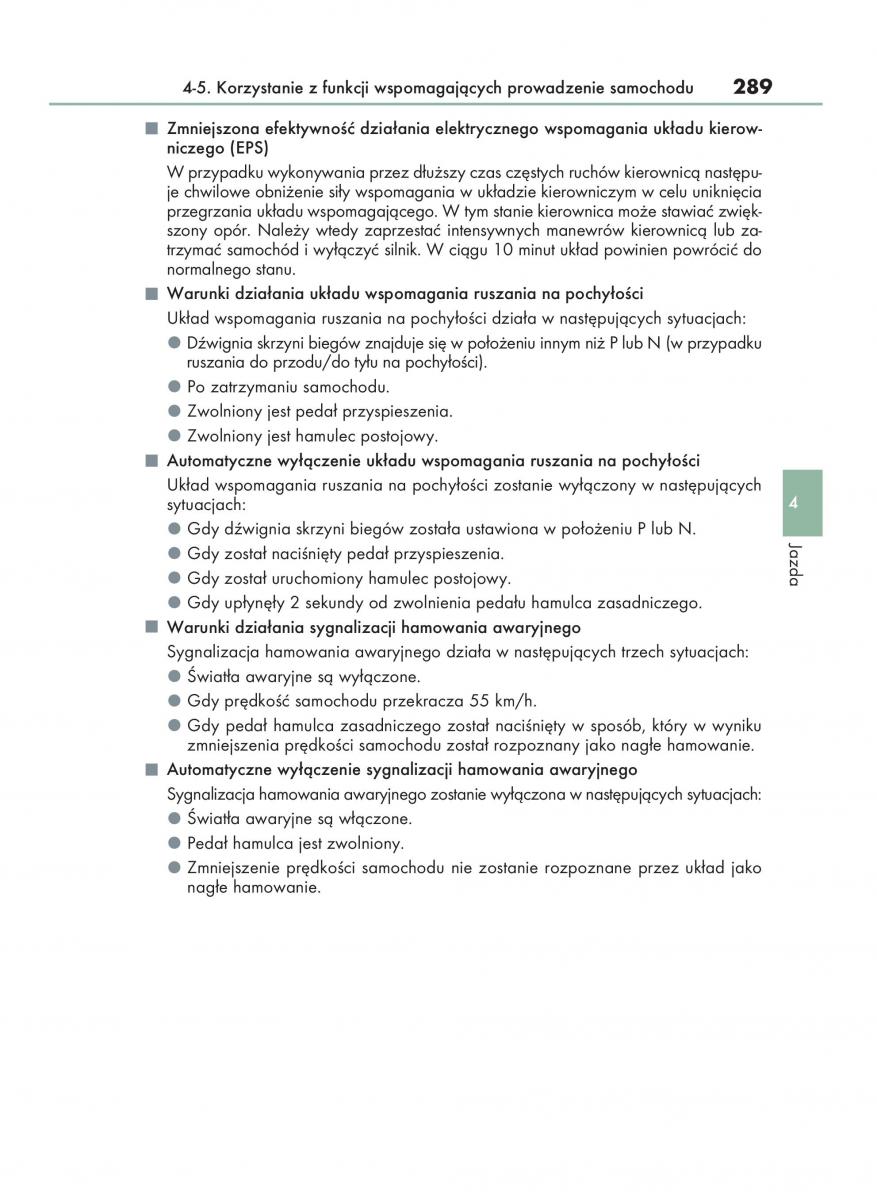 4-5. Korzystanie z funkcji wspomagających prowadzenie samochodu 289

■ Zmniejszona efektywność działania elektrycznego wspomagania układu kierowniczego (EPS)

W przypadku wykonywania przez dłuższy czas częstych ruchów kierownicą następuje chwilowe obniżenie siły wspomagania w układzie kierowniczym w celu uniknięcia przegrzania układu wspomagającego. W tym stanie kierownica może stawiać zwiększony opór. Należy wtedy zaprzestać intensywnych manewrów kierownicą lub zatrzymać samochód i wyłączyć silnik. W ciągu 10 minut układ powinien powrócić do normalnego stanu.

■ Warunki działania układu wspomagania ruszania na pochyłości

Układ wspomagania ruszania na pochyłości działa w następujących sytuacjach:

● Dźwignia skrzyni biegów znajduje się w położeniu innym niż P lub N (w przypadku ruszania do przodu/do tyłu na pochyłości).

● Po zatrzymaniu samochodu.

● Zwolniony jest pedał przyspieszenia.

● Zwolniony jest hamulec postojowy.

■ Automatyczne wyłączenie układu wspomagania ruszania na pochyłości

Układ wspomagania ruszania na pochyłości zostanie wyłączony w następujących sytuacjach:

● Gdy dźwignia skrzyni biegów została ustawiona w położeniu P lub N.

● Gdy został naciśnięty pedał przyspieszenia.

● Gdy został uruchomiony hamulec postojowy.

● Gdy upłynęły 2 sekundy od zwolnienia pedału hamulca zasadniczego.

■ Warunki działania sygnalizacji hamowania awaryjnego

Sygnalizacja hamowania awaryjnego działa w następujących trzech sytuacjach:

● Światła awaryjne są wyłączone.

● Gdy prędkość samochodu przekracza 55 km/h.

● Gdy pedał hamulca zasadniczego został naciśnięty w sposób, który w wyniku zmniejszenia prędkości samochodu został rozpoznany jako nagłe hamowanie.

■ Automatyczne wyłączenie sygnalizacji hamowania awaryjnego

Sygnalizacja hamowania awaryjnego zostanie wyłączona w następujących sytuacjach:

● Światła awaryjne są włączone.

● Pedał hamulca jest zwolniony.

● Zmniejszenie prędkości samochodu nie zostanie rozpoznane przez układ jako nagłe hamowanie.

4

Jazda